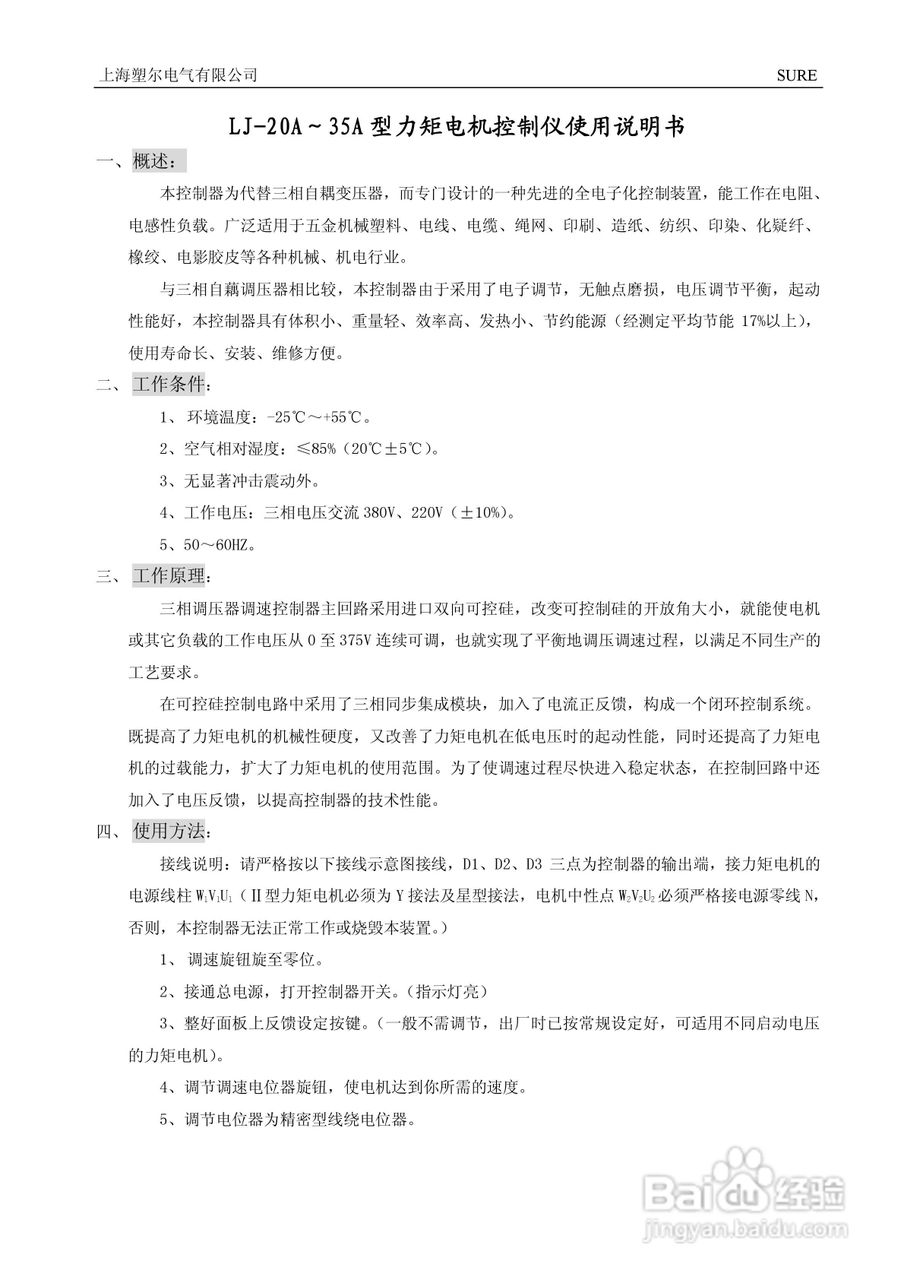 上海塑尔电气有限公司 SURE

LJ-20A～35A 型力矩电机控制仪使用说明书

一、概述：

本控制器为代替三相自耦变压器，而专门设计的一种先进的全电子化控制装置，能工作在电阻、电感性负载。广泛适用于五金机械塑料、电线、电缆、绳网、印刷、造纸、纺织、印染、化疑纤、橡绞、电影胶皮等各种机械、机电行业。

与三相自藕调压器相比较，本控制器由于采用了电子调节，无触点磨损，电压调节平衡，起动性能好，本控制器具有体积小、重量轻、效率高、发热小、节约能源（经测定平均节能 17%以上），使用寿命长、安装、维修方便。

二、 工作条件：

1、 环境温度：-25℃～+55℃。

2、空气相对湿度：≤85%（20℃±5℃）。

3、无显著冲击震动外。

4、工作电压：三相电压交流 380V、220V（±10%）。

5、50～60HZ。

三、 工作原理：

三相调压器调速控制器主回路采用进口双向可控硅，改变可控制硅的开放角大小，就能使电机或其它负载的工作电压从 0 至 375V 连续可调，也就实现了平衡地调压调速过程，以满足不同生产的工艺要求。

在可控硅控制电路中采用了三相同步集成模块，加入了电流正反馈，构成一个闭环控制系统。既提高了力矩电机的机械性硬度，又改善了力矩电机在低电压时的起动性能，同时还提高了力矩电机的过载能力，扩大了力矩电机的使用范围。为了使调速过程尽快进入稳定状态，在控制回路中还加入了电压反馈，以提高控制器的技术性能。

四、 使用方法：

接线说明：请严格按以下接线示意图接线，D1、D2、D3 三点为控制器的输出端，接力矩电机的电源线柱 $W_1V_1U_1$（Ⅱ型力矩电机必须为 Y 接法及星型接法，电机中性点 $W_2V_2U_2$ 必须严格接电源零线 N，否则，本控制器无法正常工作或烧毁本装置。）

1、 调速旋钮旋至零位。

2、接通总电源，打开控制器开关。（指示灯亮）

3、整好面板上反馈设定按键。（一般不需调节，出厂时已按常规设定好，可适用不同启动电压的力矩电机）。

4、调节调速电位器旋钮，使电机达到你所需的速度。

5、调节电位器为精密型线绕电位器。

Baidu 经验
jingyan.baidu.com